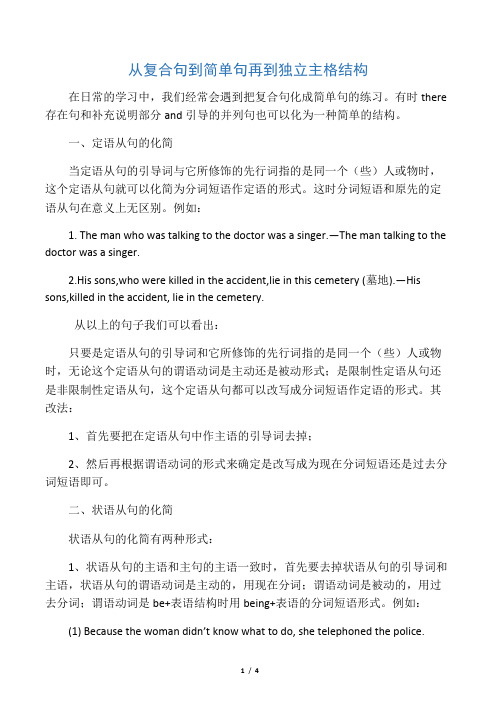 从复合句到简单句再到独立主格结构

在日常的学习中，我们经常会遇到把复合句化成简单句的练习。有时 there 存在句和补充说明部分 and 引导的并列句也可以化为一种简单的结构。

一、定语从句的化简

当定语从句的引导词与它所修饰的先行词指的是同一个（些）人或物时，这个定语从句就可以化简为分词短语作定语的形式。这时分词短语和原先的定语从句在意义上无区别。例如：

1. The man who was talking to the doctor was a singer.—The man talking to the doctor was a singer.

2.His sons,who were killed in the accident,lie in this cemetery (墓地).—His sons,killed in the accident, lie in the cemetery.

从以上的句子我们可以看出：

只要是定语从句的引导词和它所修饰的先行词指的是同一个（些）人或物时，无论这个定语从句的谓语动词是主动还是被动形式；是限制性定语从句还是非限制性定语从句，这个定语从句都可以改写成分词短语作定语的形式。其改法：

1、首先要把在定语从句中作主语的引导词去掉；

2、然后再根据谓语动词的形式来确定是改写成为现在分词短语还是过去分词短语即可。

二、状语从句的化简

状语从句的化简有两种形式：

1、状语从句的主语和主句的主语一致时，首先要去掉状语从句的引导词和主语，状语从句的谓语动词是主动的，用现在分词；谓语动词是被动的，用过去分词；谓语动词是 be+表语结构时用 being+表语的分词短语形式。例如：

(1) Because the woman didn't know what to do, she telephoned the police.

1 / 4